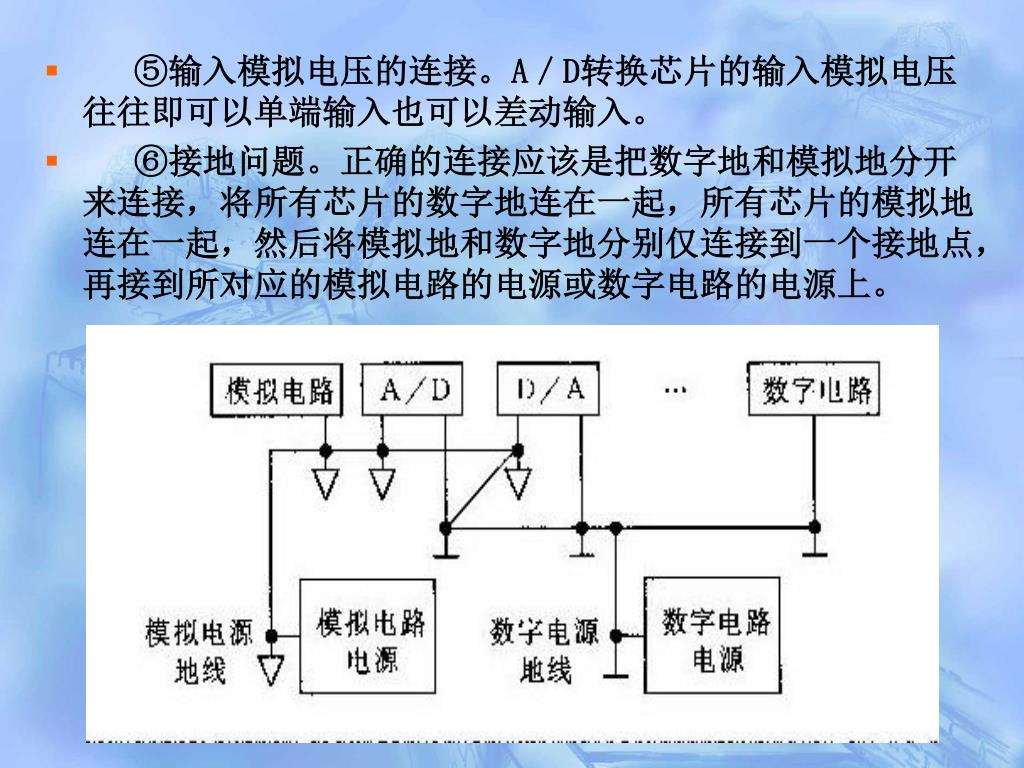 ▪ ⑤输入模拟电压的连接。A／D转换芯片的输入模拟电压往往即可以单端输入也可以差动输入。

▪ ⑥接地问题。正确的连接应该是把数字地和模拟地分开来连接，将所有芯片的数字地连在一起，所有芯片的模拟地连在一起，然后将模拟地和数字地分别仅连接到一个接地点，再接到所对应的模拟电路的电源或数字电路的电源上。

模拟电路
A／D
D／A
…
数字电路
模拟电源地线
模拟电路电源
数字电源地线
数字电路电源